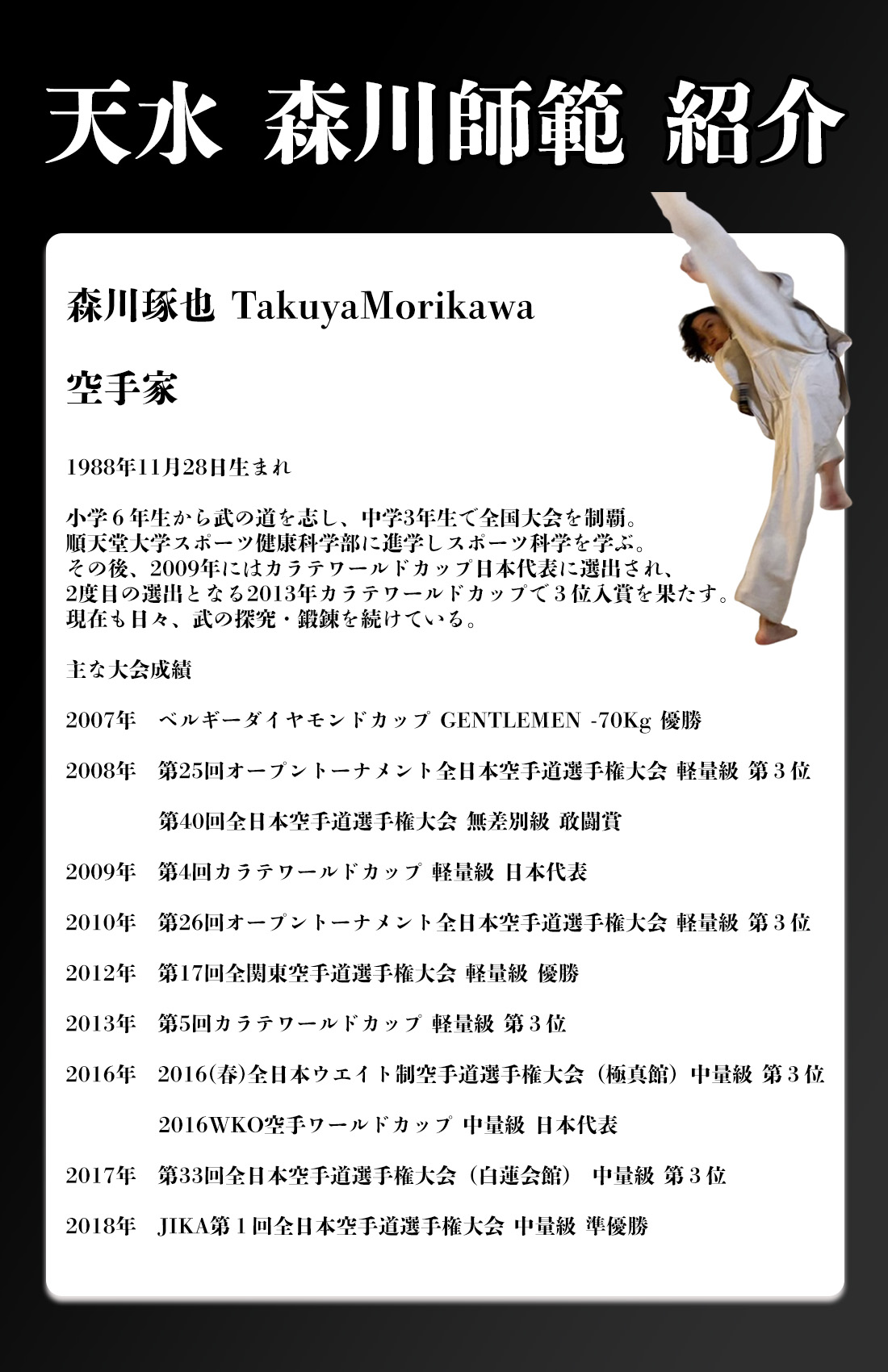 天水 森川師範 紹介

森川琢也 TakuyaMorikawa

空手家

1988年11月28日生まれ

小学６年生から武の道を志し、中学3年生で全国大会を制覇。
順天堂大学スポーツ健康科学部に進学しスポーツ科学を学ぶ。
その後、2009年にはカラテワールドカップ日本代表に選出され、
2度目の選出となる2013年カラテワールドカップで３位入賞を果たす。
現在も日々、武の探究・鍛錬を続けている。

主な大会成績

2007年　ベルギーダイヤモンドカップ GENTLEMEN -70Kg 優勝

2008年　第25回オープントーナメント全日本空手道選手権大会 軽量級 第３位

第40回全日本空手道選手権大会 無差別級 敢闘賞

2009年　第4回カラテワールドカップ 軽量級 日本代表

2010年　第26回オープントーナメント全日本空手道選手権大会 軽量級 第３位

2012年　第17回全関東空手道選手権大会 軽量級 優勝

2013年　第5回カラテワールドカップ 軽量級 第３位

2016年　2016(春)全日本ウエイト制空手道選手権大会（極真館）中量級 第３位

2016WKO空手ワールドカップ 中量級 日本代表

2017年　第33回全日本空手道選手権大会（白蓮会館） 中量級 第３位

2018年　JIKA第１回全日本空手道選手権大会 中量級 準優勝